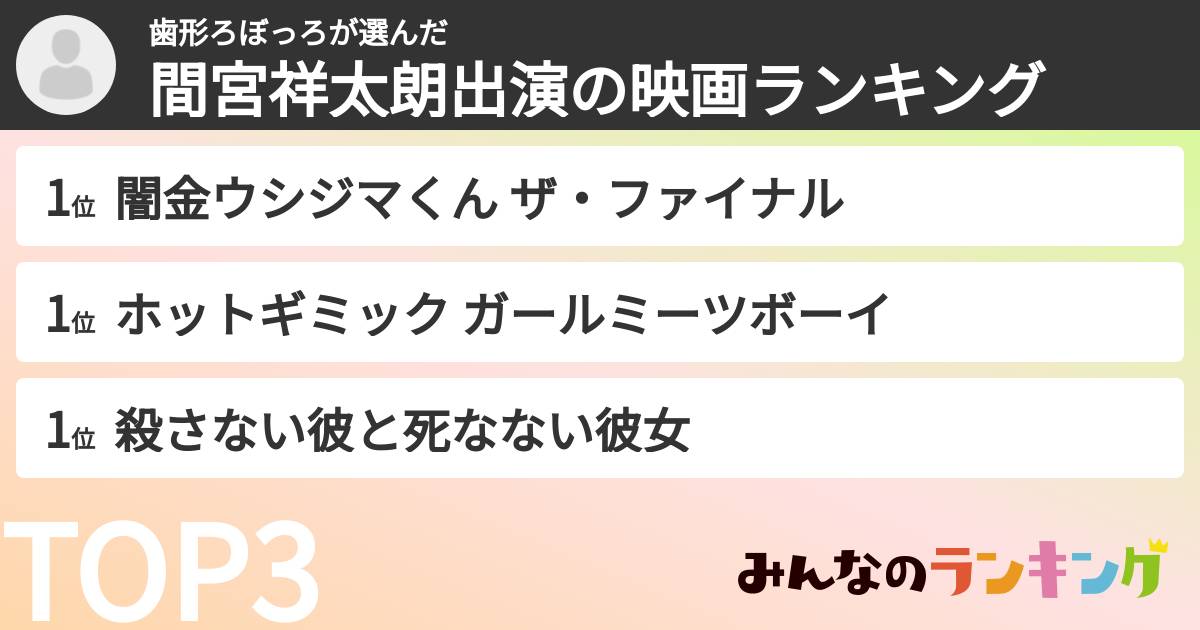 歯形ろぼっろが選んだ
間宮祥太朗出演の映画ランキング

1位 闇金ウシジマくん ザ・ファイナル

1位 ホットギミック ガールミーツボーイ

1位 殺さない彼と死なない彼女

TOP3

みんなのランキング